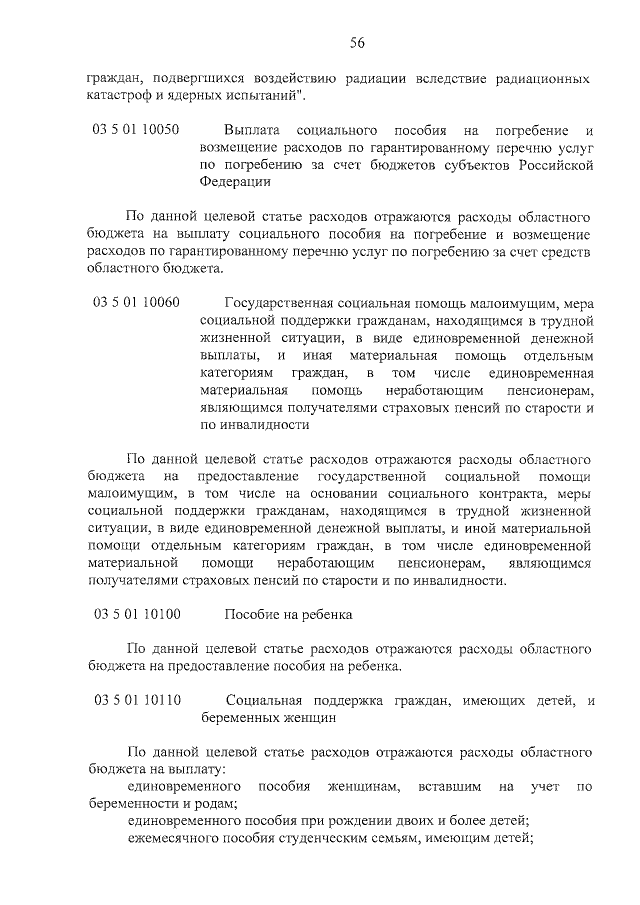 56

граждан, подвергшихся воздействию радиации вследствие радиационных катастроф и ядерных испытаний".

03 5 01 10050 Выплата социального пособия на погребение и возмещение расходов по гарантированному перечню услуг по погребению за счет бюджетов субъектов Российской Федерации

По данной целевой статье расходов отражаются расходы областного бюджета на выплату социального пособия на погребение и возмещение расходов по гарантированному перечню услуг по погребению за счет средств областного бюджета.

03 5 01 10060 Государственная социальная помощь малоимущим, мера социальной поддержки гражданам, находящимся в трудной жизненной ситуации, в виде единовременной денежной выплаты, и иная материальная помощь отдельным категориям граждан, в том числе единовременная материальная помощь неработающим пенсионерам, являющимся получателями страховых пенсий по старости и по инвалидности

По данной целевой статье расходов отражаются расходы областного бюджета на предоставление государственной социальной помощи малоимущим, в том числе на основании социального контракта, меры социальной поддержки гражданам, находящимся в трудной жизненной ситуации, в виде единовременной денежной выплаты, и иной материальной помощи отдельным категориям граждан, в том числе единовременной материальной помощи неработающим пенсионерам, являющимся получателями страховых пенсий по старости и по инвалидности.

03 5 01 10100 Пособие на ребенка

По данной целевой статье расходов отражаются расходы областного бюджета на предоставление пособия на ребенка.

03 5 01 10110 Социальная поддержка граждан, имеющих детей, и беременных женщин

По данной целевой статье расходов отражаются расходы областного бюджета на выплату:
единовременного пособия женщинам, вставшим на учет по беременности и родам;
единовременного пособия при рождении двоих и более детей;
ежемесячного пособия студенческим семьям, имеющим детей;